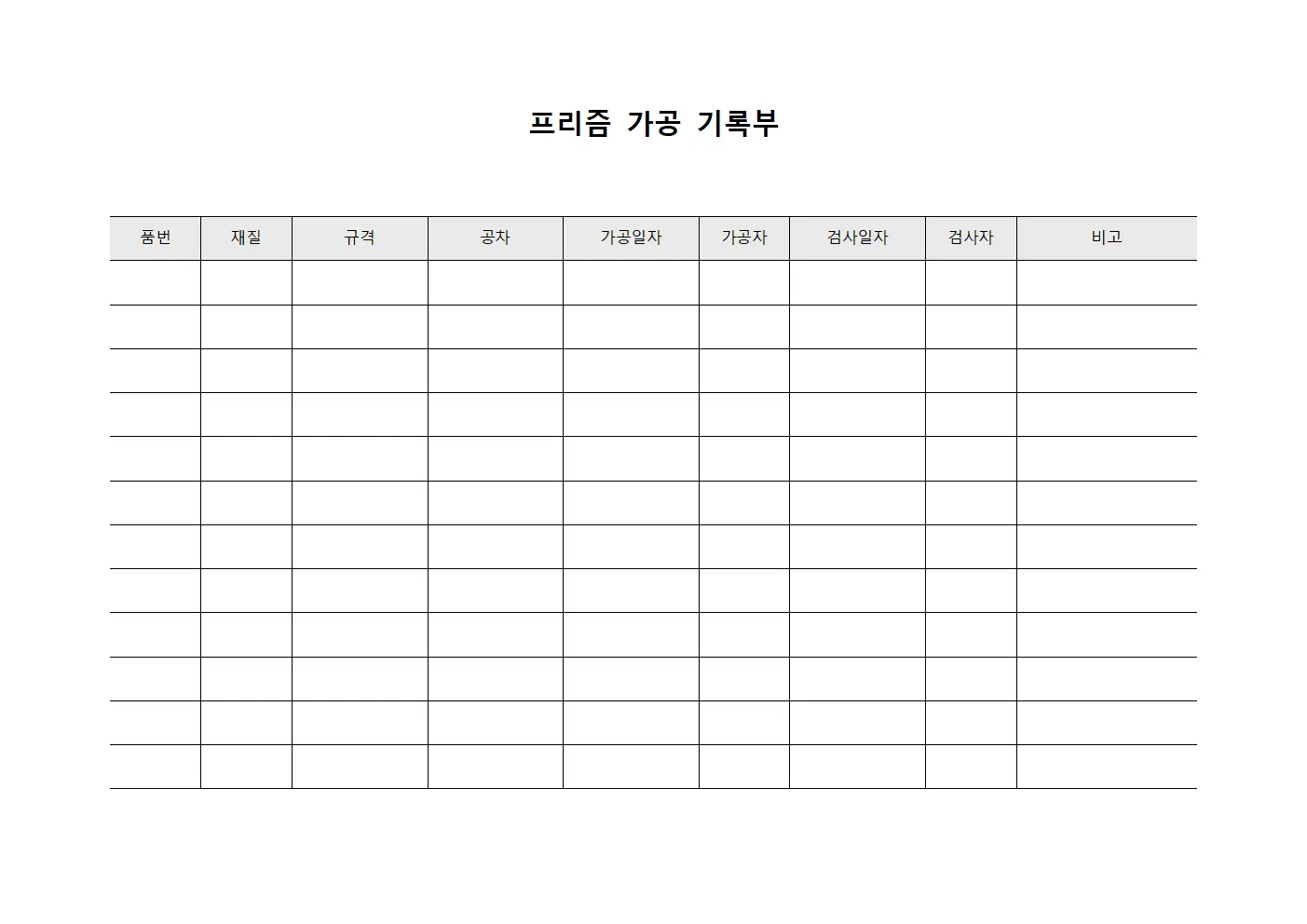 프리즘 가공 기록부

| 품번 | 재질 | 규격 | 공차 | 가공일자 | 가공자 | 검사일자 | 검사자 | 비고 |
|---|---|---|---|---|---|---|---|---|
| | | | | | | | | |
| | | | | | | | | |
| | | | | | | | | |
| | | | | | | | | |
| | | | | | | | | |
| | | | | | | | | |
| | | | | | | | | |
| | | | | | | | | |
| | | | | | | | | |
| | | | | | | | | |
| | | | | | | | | |
| | | | | | | | | |